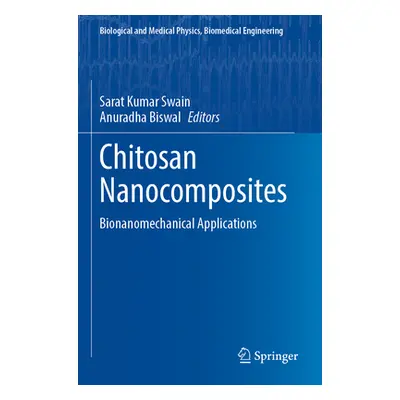 Biological and Medical Physics, Biomedical Engineering

Sarat Kumar Swain
Anuradha Biswal Editors

Chitosan Nanocomposites

Bionanomechanical Applications

Springer